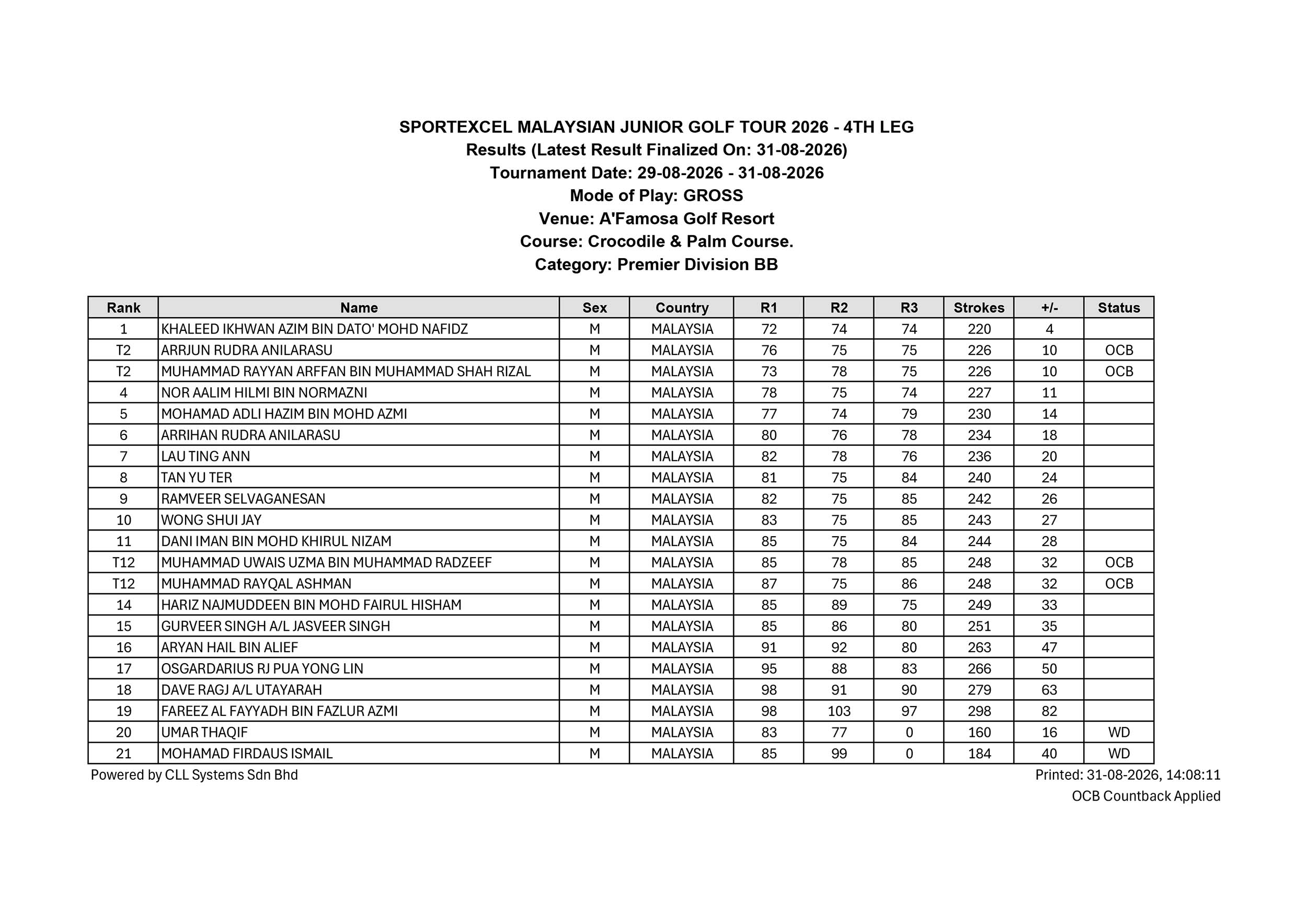 SPORTEXCEL MALAYSIAN JUNIOR GOLF TOUR 2026 - 4TH LEG
Results (Latest Result Finalized On: 31-08-2026)
Tournament Date: 29-08-2026 - 31-08-2026
Mode of Play: GROSS
Venue: A'Famosa Golf Resort
Course: Crocodile & Palm Course.
Category: Premier Division BB

| Rank | Name | Sex | Country | R1 | R2 | R3 | Strokes | +/- | Status |
|---|---|---|---|---|---|---|---|---|---|
| 1 | KHALEED IKHWAN AZIM BIN DATO' MOHD NAFIDZ | M | MALAYSIA | 72 | 74 | 74 | 220 | 4 | |
| T2 | ARRJUN RUDRA ANILARASU | M | MALAYSIA | 76 | 75 | 75 | 226 | 10 | OCB |
| T2 | MUHAMMAD RAYYAN ARFFAN BIN MUHAMMAD SHAH RIZAL | M | MALAYSIA | 73 | 78 | 75 | 226 | 10 | OCB |
| 4 | NOR AALIM HILMI BIN NORMAZNI | M | MALAYSIA | 78 | 75 | 74 | 227 | 11 | |
| 5 | MOHAMAD ADLI HAZIM BIN MOHD AZMI | M | MALAYSIA | 77 | 74 | 79 | 230 | 14 | |
| 6 | ARRIHAN RUDRA ANILARASU | M | MALAYSIA | 80 | 76 | 78 | 234 | 18 | |
| 7 | LAU TING ANN | M | MALAYSIA | 82 | 78 | 76 | 236 | 20 | |
| 8 | TAN YU TER | M | MALAYSIA | 81 | 75 | 84 | 240 | 24 | |
| 9 | RAMVEER SELVAGANESAN | M | MALAYSIA | 82 | 75 | 85 | 242 | 26 | |
| 10 | WONG SHUI JAY | M | MALAYSIA | 83 | 75 | 85 | 243 | 27 | |
| 11 | DANI IMAN BIN MOHD KHIRUL NIZAM | M | MALAYSIA | 85 | 75 | 84 | 244 | 28 | |
| T12 | MUHAMMAD UWAIS UZMA BIN MUHAMMAD RADZEEF | M | MALAYSIA | 85 | 78 | 85 | 248 | 32 | OCB |
| T12 | MUHAMMAD RAYQAL ASHMAN | M | MALAYSIA | 87 | 75 | 86 | 248 | 32 | OCB |
| 14 | HARIZ NAJMUDDEEN BIN MOHD FAIRUL HISHAM | M | MALAYSIA | 85 | 89 | 75 | 249 | 33 | |
| 15 | GURVEER SINGH A/L JASVEER SINGH | M | MALAYSIA | 85 | 86 | 80 | 251 | 35 | |
| 16 | ARYAN HAIL BIN ALIEF | M | MALAYSIA | 91 | 92 | 80 | 263 | 47 | |
| 17 | OSGARDARIUS RJ PUA YONG LIN | M | MALAYSIA | 95 | 88 | 83 | 266 | 50 | |
| 18 | DAVE RAGJ A/L UTAYARAH | M | MALAYSIA | 98 | 91 | 90 | 279 | 63 | |
| 19 | FAREEZ AL FAYYADH BIN FAZLUR AZMI | M | MALAYSIA | 98 | 103 | 97 | 298 | 82 | |
| 20 | UMAR THAQIF | M | MALAYSIA | 83 | 77 | 0 | 160 | 16 | WD |
| 21 | MOHAMAD FIRDAUS ISMAIL | M | MALAYSIA | 85 | 99 | 0 | 184 | 40 | WD |

Powered by CLL Systems Sdn Bhd

Printed: 31-08-2026, 14:08:11
OCB Countback Applied